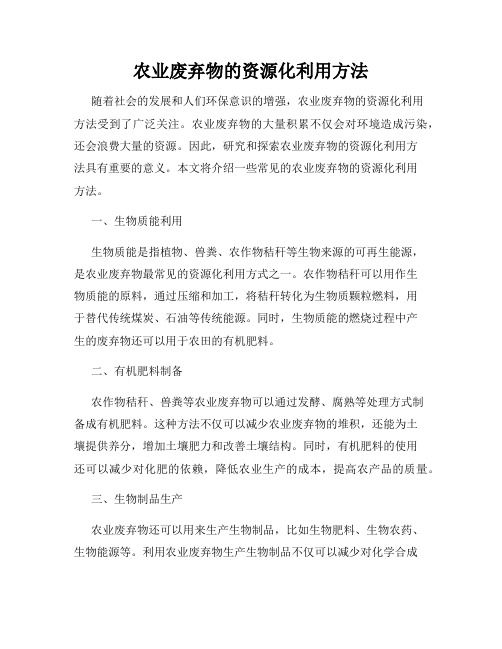 农业废弃物的资源化利用方法

随着社会的发展和人们环保意识的增强，农业废弃物的资源化利用方法受到了广泛关注。农业废弃物的大量积累不仅会对环境造成污染，还会浪费大量的资源。因此，研究和探索农业废弃物的资源化利用方法具有重要的意义。本文将介绍一些常见的农业废弃物的资源化利用方法。

一、生物质能利用

生物质能是指植物、兽粪、农作物秸秆等生物来源的可再生能源，是农业废弃物最常见的资源化利用方式之一。农作物秸秆可以用作生物质能的原料，通过压缩和加工，将秸秆转化为生物质颗粒燃料，用于替代传统煤炭、石油等传统能源。同时，生物质能的燃烧过程中产生的废弃物还可以用于农田的有机肥料。

二、有机肥料制备

农作物秸秆、兽粪等农业废弃物可以通过发酵、腐熟等处理方式制备成有机肥料。这种方法不仅可以减少农业废弃物的堆积，还能为土壤提供养分，增加土壤肥力和改善土壤结构。同时，有机肥料的使用还可以减少对化肥的依赖，降低农业生产的成本，提高农产品的质量。

三、生物制品生产

农业废弃物还可以用来生产生物制品，比如生物肥料、生物农药、生物能源等。利用农业废弃物生产生物制品不仅可以减少对化学合成